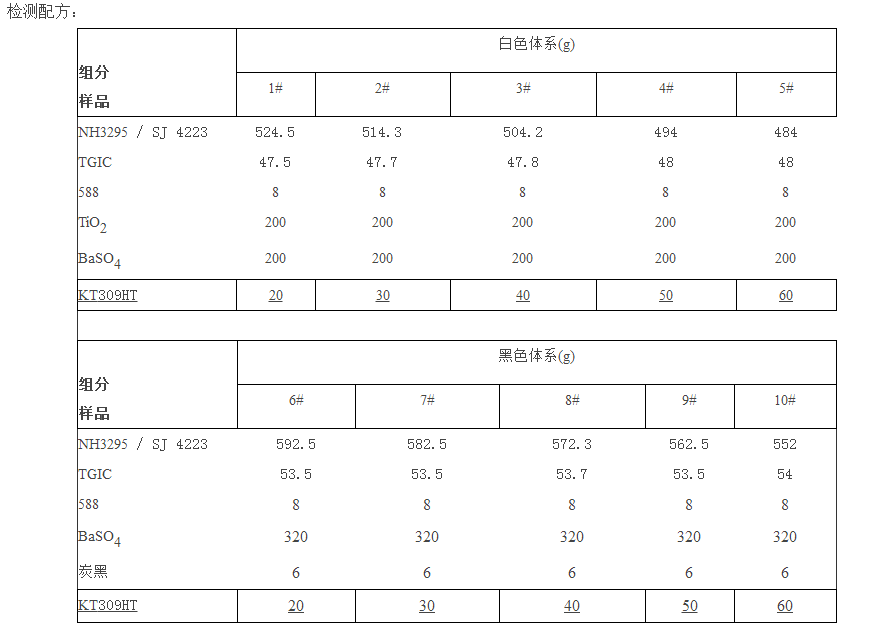 检测配方：

| 组分 样品 | 白色体系(g) | | | | |
|---|---|---|---|---|---|
| | 1# | 2# | 3# | 4# | 5# |
| NH3295 / SJ 4223 | 524.5 | 514.3 | 504.2 | 494 | 484 |
| TGIC | 47.5 | 47.7 | 47.8 | 48 | 48 |
| 588 | 8 | 8 | 8 | 8 | 8 |
| $TiO_2$ | 200 | 200 | 200 | 200 | 200 |
| $BaSO_4$ | 200 | 200 | 200 | 200 | 200 |
| KT309HT | 20 | 30 | 40 | 50 | 60 |

| 组分 样品 | 黑色体系(g) | | | | |
|---|---|---|---|---|---|
| | 6# | 7# | 8# | 9# | 10# |
| NH3295 / SJ 4223 | 592.5 | 582.5 | 572.3 | 562.5 | 552 |
| TGIC | 53.5 | 53.5 | 53.7 | 53.5 | 54 |
| 588 | 8 | 8 | 8 | 8 | 8 |
| $BaSO_4$ | 320 | 320 | 320 | 320 | 320 |
| 炭黑 | 6 | 6 | 6 | 6 | 6 |
| KT309HT | 20 | 30 | 40 | 50 | 60 |